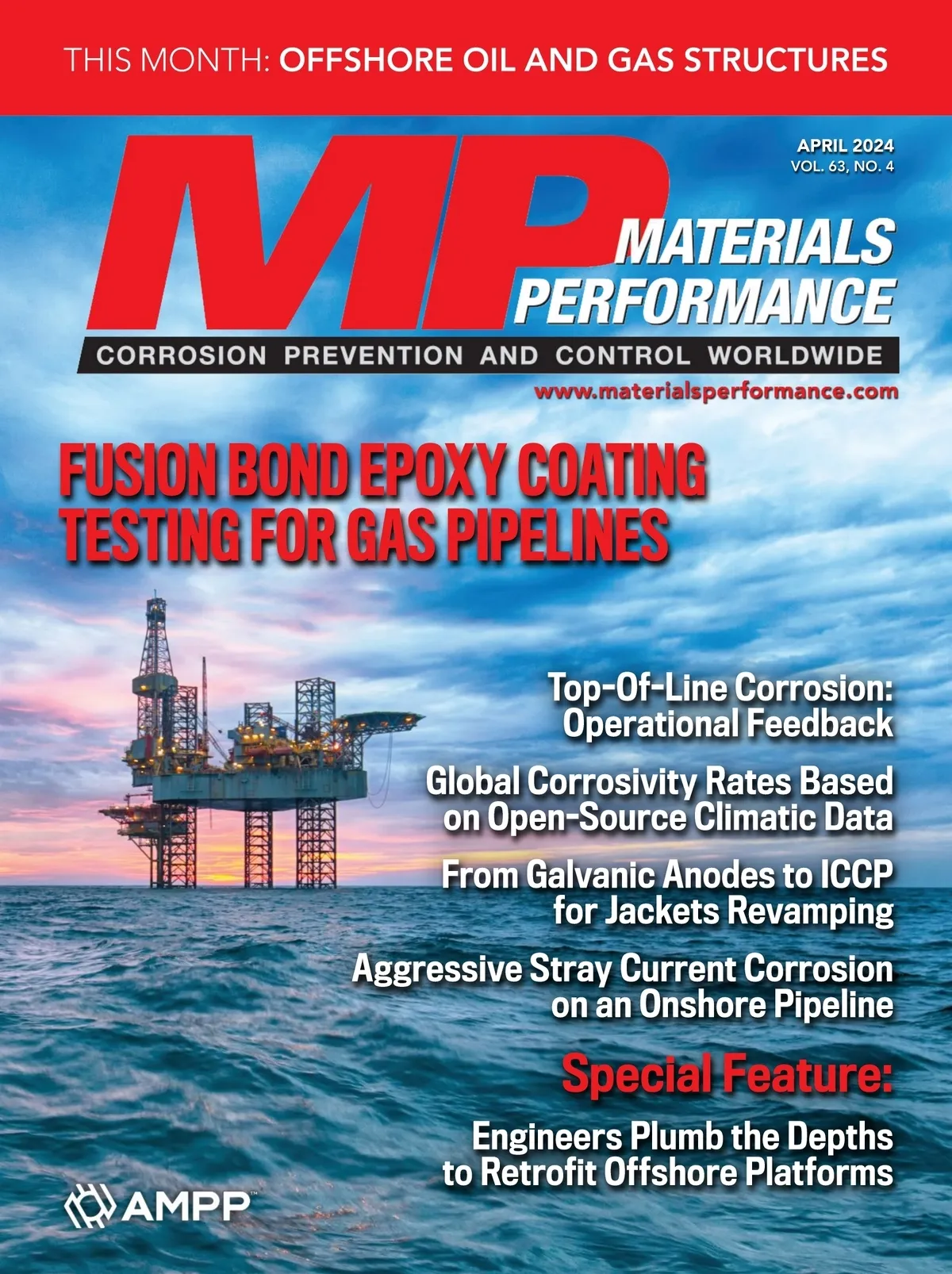 THIS MONTH: OFFSHORE OIL AND GAS STRUCTURES

APRIL 2024
VOL. 63, NO. 4

MP
MATERIALS
PERFORMANCE

CORROSION PREVENTION AND CONTROL WORLDWIDE

www.materialsperformance.com

FUSION BOND EPOXY COATING TESTING FOR GAS PIPELINES

Top-Of-Line Corrosion: Operational Feedback

Global Corrosivity Rates Based on Open-Source Climatic Data

From Galvanic Anodes to ICCP for Jackets Revamping

Aggressive Stray Current Corrosion on an Onshore Pipeline

Special Feature:

Engineers Plumb the Depths to Retrofit Offshore Platforms

AMPP™